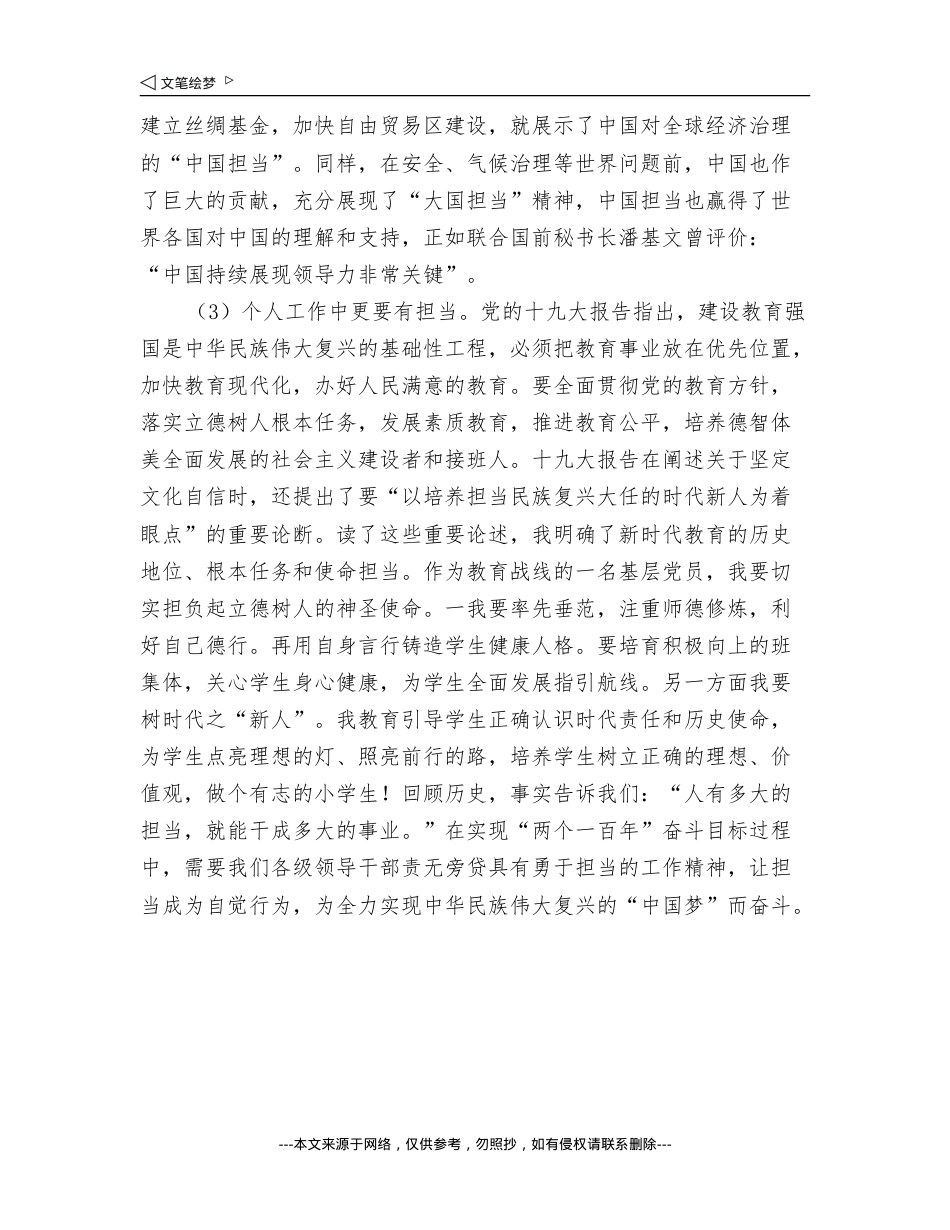 ◁ 文笔绘梦 ▷

建立丝绸基金，加快自由贸易区建设，就展示了中国对全球经济治理的“中国担当”。同样，在安全、气候治理等世界问题前，中国也作了巨大的贡献，充分展现了“大国担当”精神，中国担当也赢得了世界各国对中国的理解和支持，正如联合国前秘书长潘基文曾评价：“中国持续展现领导力非常关键”。

（3）个人工作中更要有担当。党的十九大报告指出，建设教育强国是中华民族伟大复兴的基础性工程，必须把教育事业放在优先位置，加快教育现代化，办好人民满意的教育。要全面贯彻党的教育方针，落实立德树人根本任务，发展素质教育，推进教育公平，培养德智体美全面发展的社会主义建设者和接班人。十九大报告在阐述关于坚定文化自信时，还提出了要“以培养担当民族复兴大任的时代新人为着眼点”的重要论断。读了这些重要论述，我明确了新时代教育的历史地位、根本任务和使命担当。作为教育战线的一名基层党员，我要切实担负起立德树人的神圣使命。一我要率先垂范，注重师德修炼，利好自己德行。再用自身言行铸造学生健康人格。要培育积极向上的班集体，关心学生身心健康，为学生全面发展指引航线。另一方面我要树时代之“新人”。我教育引导学生正确认识时代责任和历史使命，为学生点亮理想的灯、照亮前行的路，培养学生树立正确的理想、价值观，做个有志的小学生！回顾历史，事实告诉我们：“人有多大的担当，就能干成多大的事业。”在实现“两个一百年”奋斗目标过程中，需要我们各级领导干部责无旁贷具有勇于担当的工作精神，让担当成为自觉行为，为全力实现中华民族伟大复兴的“中国梦”而奋斗。

---本文来源于网络，仅供参考，勿照抄，如有侵权请联系删除---